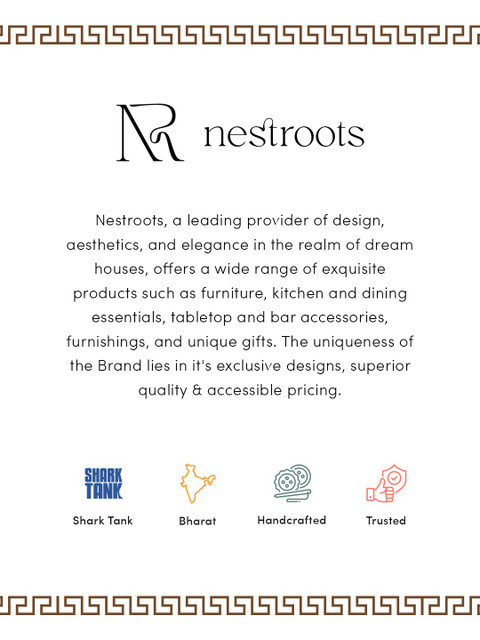 NR nestroots

Nestroots, a leading provider of design, aesthetics, and elegance in the realm of dream houses, offers a wide range of exquisite products such as furniture, kitchen and dining essentials, tabletop and bar accessories, furnishings, and unique gifts. The uniqueness of the Brand lies in it's exclusive designs, superior quality & accessible pricing.

SHARK TANK

Shark Tank

Bharat

Handcrafted

Trusted